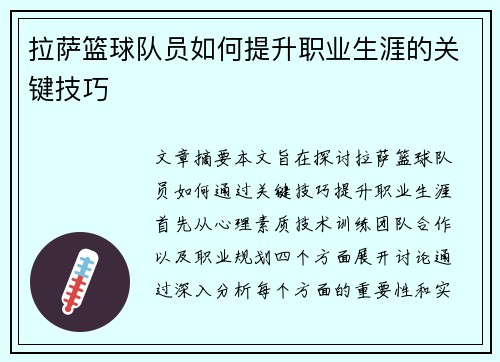 拉萨篮球队员如何提升职业生涯的关键技巧

文章摘要本文旨在探讨拉萨篮球队员如何通过关键技巧提升职业生涯首先从心理素质技术训练团队合作以及职业规划四个方面展开讨论通过深入分析每个方面的重要性和实